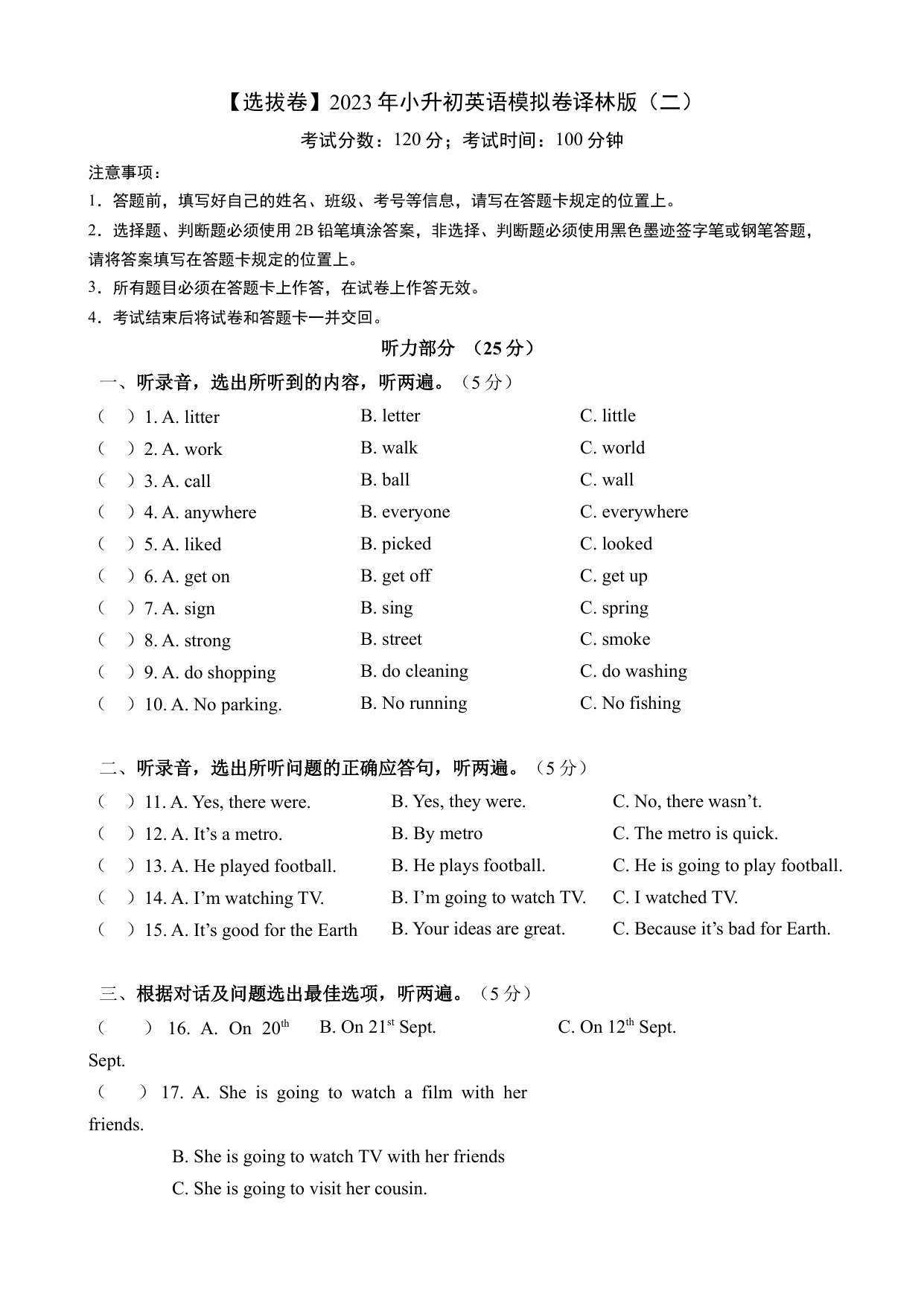 【选拔卷】2023 年小升初英语模拟卷译林版（二）

考试分数：120 分；考试时间：100 分钟

注意事项：

1．答题前，填写好自己的姓名、班级、考号等信息，请写在答题卡规定的位置上。

2．选择题、判断题必须使用 2B 铅笔填涂答案，非选择、判断题必须使用黑色墨迹签字笔或钢笔答题，请将答案填写在答题卡规定的位置上。

3．所有题目必须在答题卡上作答，在试卷上作答无效。

4．考试结束后将试卷和答题卡一并交回。

听力部分 （25 分）

一、听录音，选出所听到的内容，听两遍。（5 分）

（ ）1. A. litter B. letter C. little

（ ）2. A. work B. walk C. world

（ ）3. A. call B. ball C. wall

（ ）4. A. anywhere B. everyone C. everywhere

（ ）5. A. liked B. picked C. looked

（ ）6. A. get on B. get off C. get up

（ ）7. A. sign B. sing C. spring

（ ）8. A. strong B. street C. smoke

（ ）9. A. do shopping B. do cleaning C. do washing

（ ）10. A. No parking. B. No running C. No fishing

二、听录音，选出所听问题的正确应答句，听两遍。（5 分）

（ ）11. A. Yes, there were. B. Yes, they were. C. No, there wasn’t.

（ ）12. A. It’s a metro. B. By metro C. The metro is quick.

（ ）13. A. He played football. B. He plays football. C. He is going to play football.

（ ）14. A. I’m watching TV. B. I’m going to watch TV. C. I watched TV.

（ ）15. A. It’s good for the Earth B. Your ideas are great. C. Because it’s bad for Earth.

三、根据对话及问题选出最佳选项，听两遍。（5 分）

（ ） 16. A. On $20^{th}$ Sept. B. On $21^{st}$ Sept. C. On $12^{th}$ Sept.

（ ） 17. A. She is going to watch a film with her friends.

B. She is going to watch TV with her friends

C. She is going to visit her cousin.